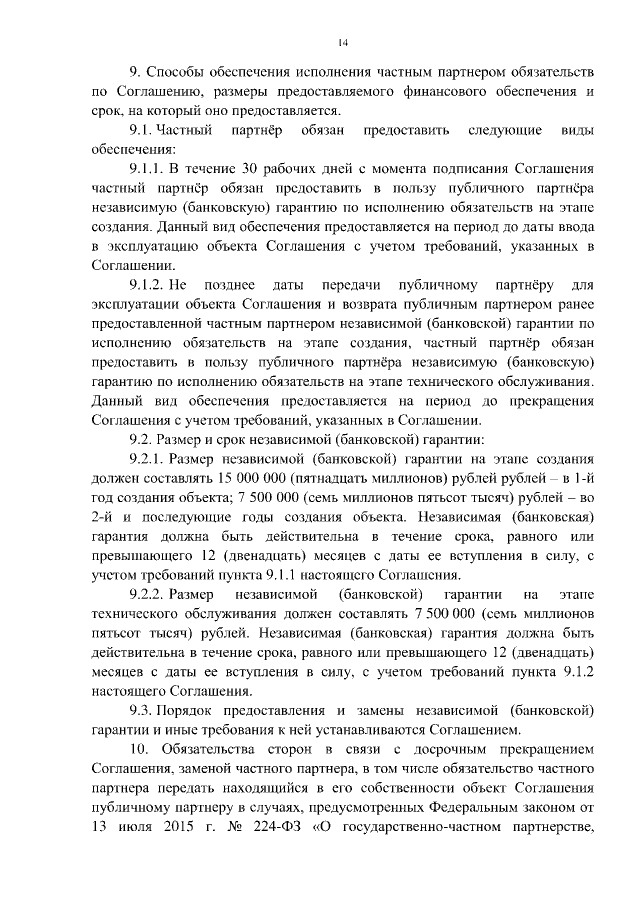 14

9. Способы обеспечения исполнения частным партнером обязательств по Соглашению, размеры предоставляемого финансового обеспечения и срок, на который оно предоставляется.

9.1. Частный партнёр обязан предоставить следующие виды обеспечения:

9.1.1. В течение 30 рабочих дней с момента подписания Соглашения частный партнёр обязан предоставить в пользу публичного партнёра независимую (банковскую) гарантию по исполнению обязательств на этапе создания. Данный вид обеспечения предоставляется на период до даты ввода в эксплуатацию объекта Соглашения с учетом требований, указанных в Соглашении.

9.1.2. Не позднее даты передачи публичному партнёру для эксплуатации объекта Соглашения и возврата публичным партнером ранее предоставленной частным партнером независимой (банковской) гарантии по исполнению обязательств на этапе создания, частный партнёр обязан предоставить в пользу публичного партнёра независимую (банковскую) гарантию по исполнению обязательств на этапе технического обслуживания. Данный вид обеспечения предоставляется на период до прекращения Соглашения с учетом требований, указанных в Соглашении.

9.2. Размер и срок независимой (банковской) гарантии:

9.2.1. Размер независимой (банковской) гарантии на этапе создания должен составлять 15 000 000 (пятнадцать миллионов) рублей рублей – в 1-й год создания объекта; 7 500 000 (семь миллионов пятьсот тысяч) рублей – во 2-й и последующие годы создания объекта. Независимая (банковская) гарантия должна быть действительна в течение срока, равного или превышающего 12 (двенадцать) месяцев с даты ее вступления в силу, с учетом требований пункта 9.1.1 настоящего Соглашения.

9.2.2. Размер независимой (банковской) гарантии на этапе технического обслуживания должен составлять 7 500 000 (семь миллионов пятьсот тысяч) рублей. Независимая (банковская) гарантия должна быть действительна в течение срока, равного или превышающего 12 (двенадцать) месяцев с даты ее вступления в силу, с учетом требований пункта 9.1.2 настоящего Соглашения.

9.3. Порядок предоставления и замены независимой (банковской) гарантии и иные требования к ней устанавливаются Соглашением.

10. Обязательства сторон в связи с досрочным прекращением Соглашения, заменой частного партнера, в том числе обязательство частного партнера передать находящийся в его собственности объект Соглашения публичному партнеру в случаях, предусмотренных Федеральным законом от 13 июля 2015 г. № 224-ФЗ «О государственно-частном партнерстве,